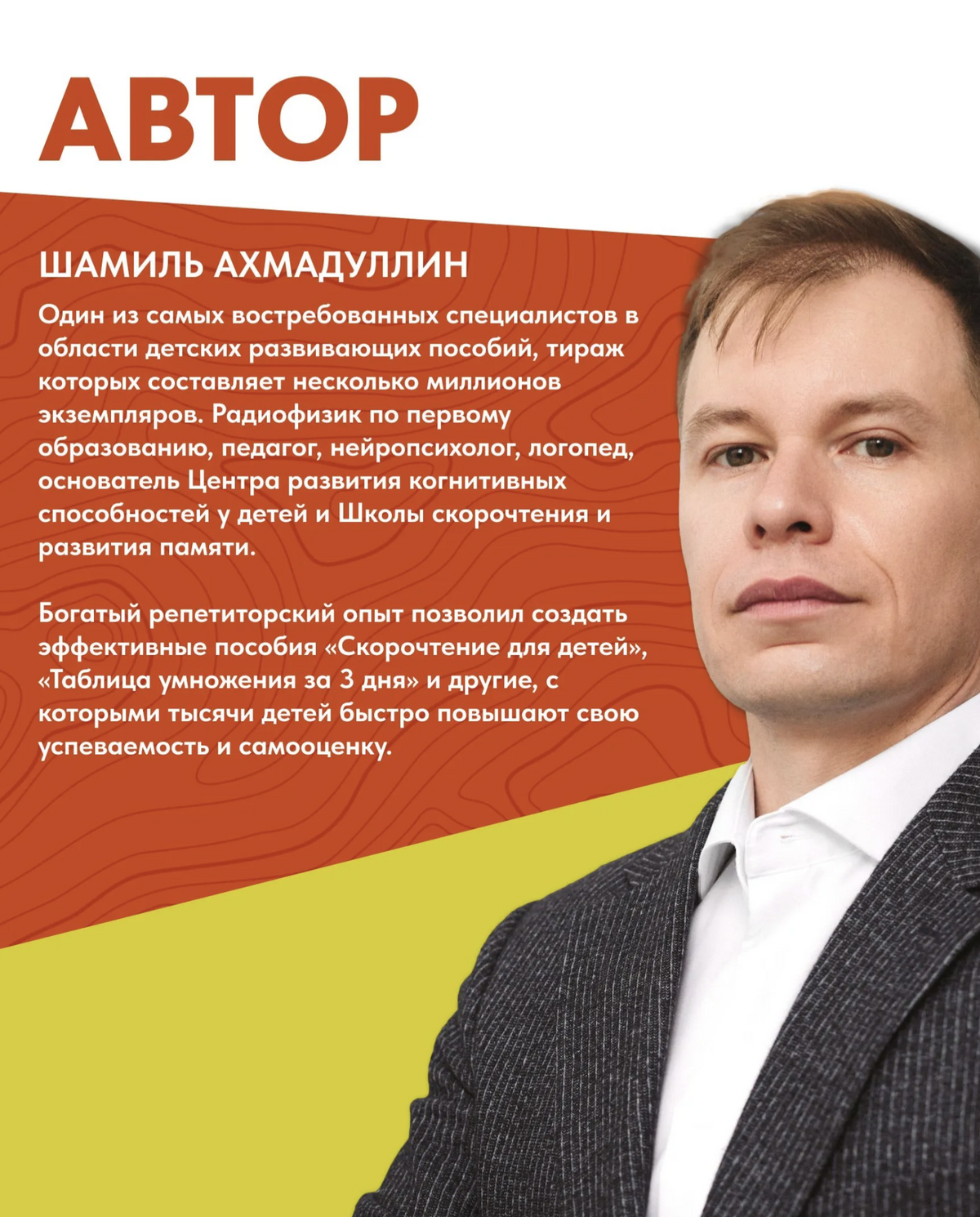 АВТОР

ШАМИЛЬ АХМАДУЛЛИН

Один из самых востребованных специалистов в области детских развивающих пособий, тираж которых составляет несколько миллионов экземпляров. Радиофизик по первому образованию, педагог, нейропсихолог, логопед, основатель Центра развития когнитивных способностей у детей и Школы скорочтения и развития памяти.

Богатый репетиторский опыт позволил создать эффективные пособия «Скорочтение для детей», «Таблица умножения за 3 дня» и другие, с которыми тысячи детей быстро повышают свою успеваемость и самооценку.